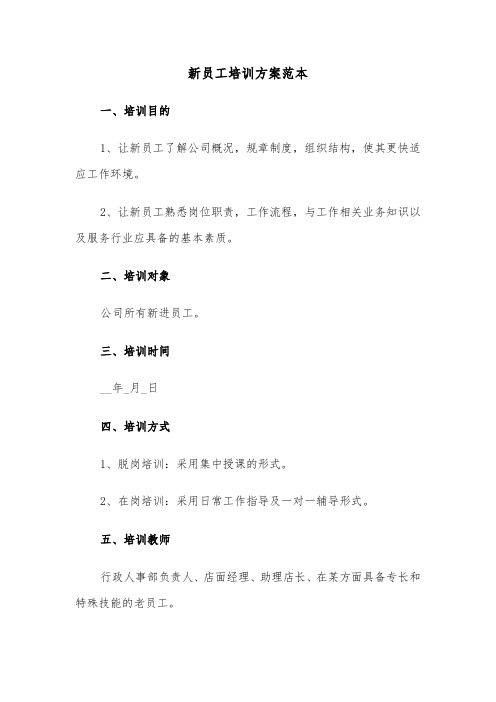 新员工培训方案范本

一、培训目的

1、让新员工了解公司概况，规章制度，组织结构，使其更快适应工作环境。

2、让新员工熟悉岗位职责，工作流程，与工作相关业务知识以及服务行业应具备的基本素质。

二、培训对象

公司所有新进员工。

三、培训时间

__年_月_日

四、培训方式

1、脱岗培训：采用集中授课的形式。

2、在岗培训：采用日常工作指导及一对一辅导形式。

五、培训教师

行政人事部负责人、店面经理、助理店长、在某方面具备专长和特殊技能的老员工。